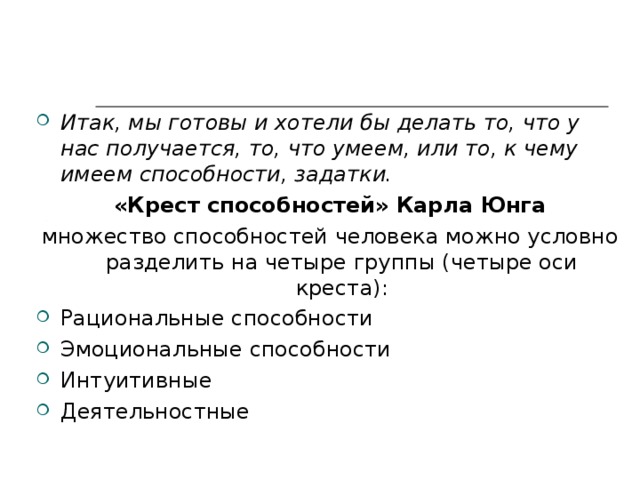 Итак, мы готовы и хотели бы делать то, что у нас получается, то, что умеем, или то, к чему имеем способности, задатки.

«Крест способностей» Карла Юнга

множество способностей человека можно условно разделить на четыре группы (четыре оси креста):

Рациональные способности

Эмоциональные способности

Интуитивные

Деятельностные